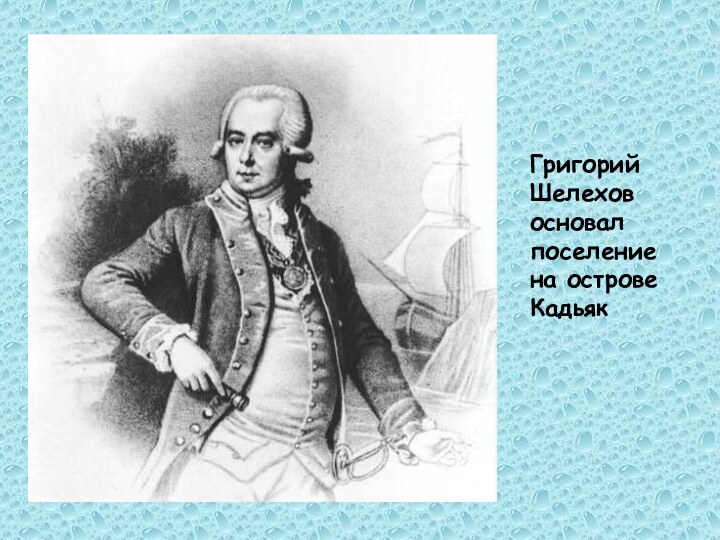 Григорий Шелехов основал поселение на острове Кадьяк